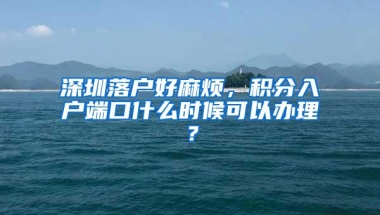 深圳落户好麻烦，积分入户端口什么时候可以办理？